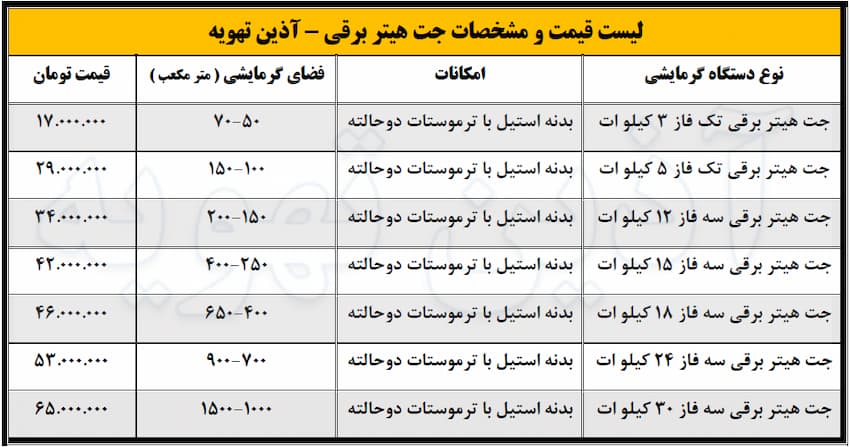 لیست قیمت و مشخصات جت هیتر برقی – آذین تهویه

| نوع دستگاه گرمایشی | امکانات | فضای گرمایشی ( متر مکعب ) | قیمت تومان |
|---|---|---|---|
| جت هیتر برقی تک فاز ۳ کیلو ات | بدنه استیل با ترموستات دوحالته | ۵۰-۷۰ | ۱۷.۰۰۰.۰۰۰ |
| جت هیتر برقی تک فاز ۵ کیلو ات | بدنه استیل با ترموستات دوحالته | ۱۰۰-۱۵۰ | ۲۹.۰۰۰.۰۰۰ |
| جت هیتر برقی سه فاز ۱۲ کیلو ات | بدنه استیل با ترموستات دوحالته | ۱۵۰-۲۰۰ | ۳۴.۰۰۰.۰۰۰ |
| جت هیتر برقی سه فاز ۱۵ کیلو ات | بدنه استیل با ترموستات دوحالته | ۲۵۰-۴۰۰ | ۴۲.۰۰۰.۰۰۰ |
| جت هیتر برقی سه فاز ۱۸ کیلو ات | بدنه استیل با ترموستات دوحالته | ۴۰۰-۶۵۰ | ۴۶.۰۰۰.۰۰۰ |
| جت هیتر برقی سه فاز ۲۴ کیلو ات | بدنه استیل با ترموستات دوحالته | ۷۰۰-۹۰۰ | ۵۳.۰۰۰.۰۰۰ |
| جت هیتر برقی سه فاز ۳۰ کیلو ات | بدنه استیل با ترموستات دوحالته | ۱۰۰۰-۱۵۰۰ | ۶۵.۰۰۰.۰۰۰ |